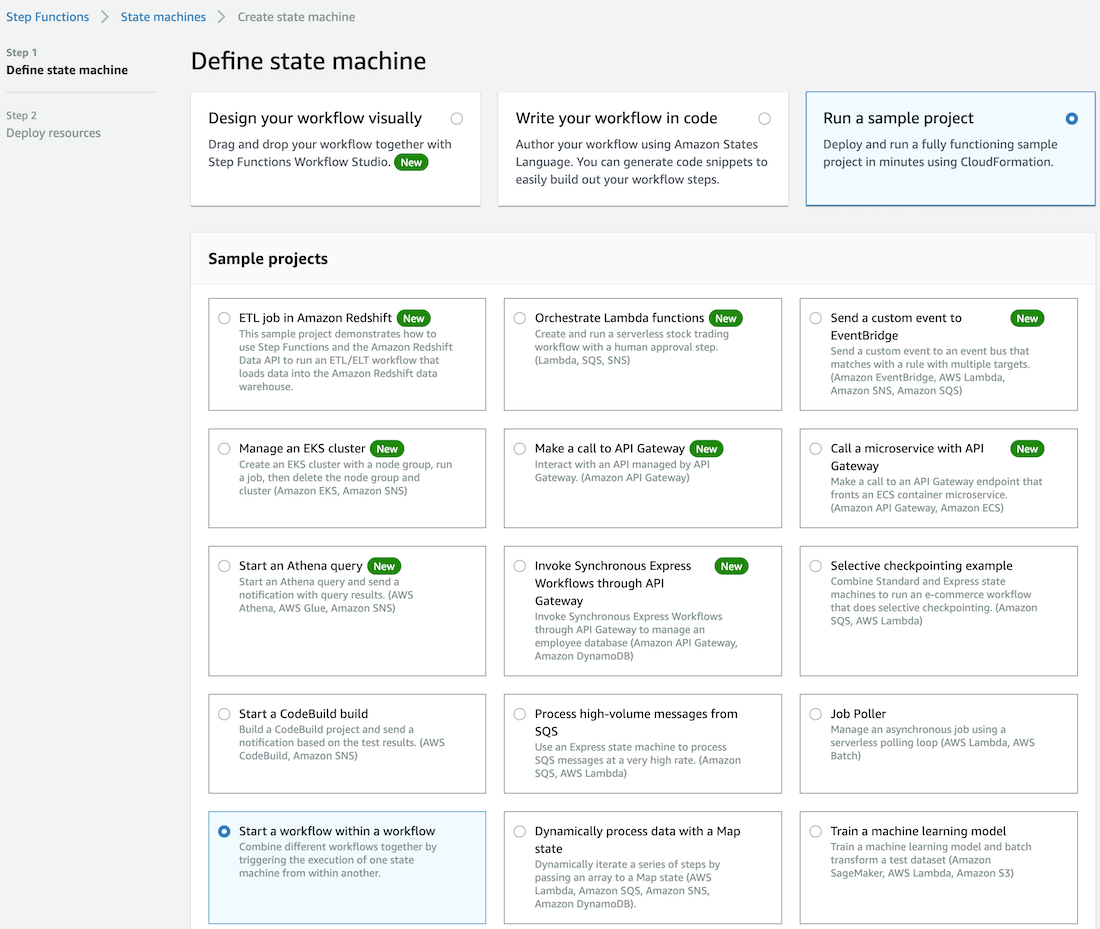 Step Functions > State machines > Create state machine

Step 1
Define state machine

Step 2
Deploy resources

Define state machine

Design your workflow visually
Drag and drop your workflow together with Step Functions Workflow Studio. New

Write your workflow in code
Author your workflow using Amazon States Language. You can generate code snippets to easily build out your workflow steps.

Run a sample project
Deploy and run a fully functioning sample project in minutes using CloudFormation.

Sample projects

ETL job in Amazon Redshift New
This sample project demonstrates how to use Step Functions and the Amazon Redshift Data API to run an ETL/ELT workflow that loads data into the Amazon Redshift data warehouse.

Orchestrate Lambda functions New
Create and run a serverless stock trading workflow with a human approval step. (Lambda, SQS, SNS)

Send a custom event to EventBridge New
Send a custom event to an event bus that matches with a rule with multiple targets. (Amazon EventBridge, AWS Lambda, Amazon SNS, Amazon SQS)

Manage an EKS cluster New
Create an EKS cluster with a node group, run a job, then delete the node group and cluster (Amazon EKS, Amazon SNS)

Make a call to API Gateway New
Interact with an API managed by API Gateway. (Amazon API Gateway)

Call a microservice with API Gateway New
Make a call to an API Gateway endpoint that fronts an ECS container microservice. (Amazon API Gateway, Amazon ECS)

Start an Athena query New
Start an Athena query and send a notification with query results. (AWS Athena, AWS Glue, Amazon SNS)

Invoke Synchronous Express Workflows through API Gateway New
Invoke Synchronous Express Workflows through API Gateway to manage an employee database (Amazon API Gateway, Amazon DynamoDB)

Selective checkpointing example
Combine Standard and Express state machines to run an e-commerce workflow that does selective checkpointing. (Amazon SQS, AWS Lambda)

Start a CodeBuild build
Build a CodeBuild project and send a notification based on the test results. (AWS CodeBuild, Amazon SNS)

Process high-volume messages from SQS
Use an Express state machine to process SQS messages at a very high rate. (Amazon SQS, AWS Lambda)

Job Poller
Manage an asynchronous job using a serverless polling loop (AWS Lambda, AWS Batch)

Start a workflow within a workflow
Combine different workflows together by triggering the execution of one state machine from within another.

Dynamically process data with a Map state
Dynamically iterate a series of steps by passing an array to a Map state (AWS Lambda, Amazon SQS, Amazon SNS, Amazon DynamoDB).

Train a machine learning model
Train a machine learning model and batch transform a test dataset (Amazon SageMaker, AWS Lambda, Amazon S3)